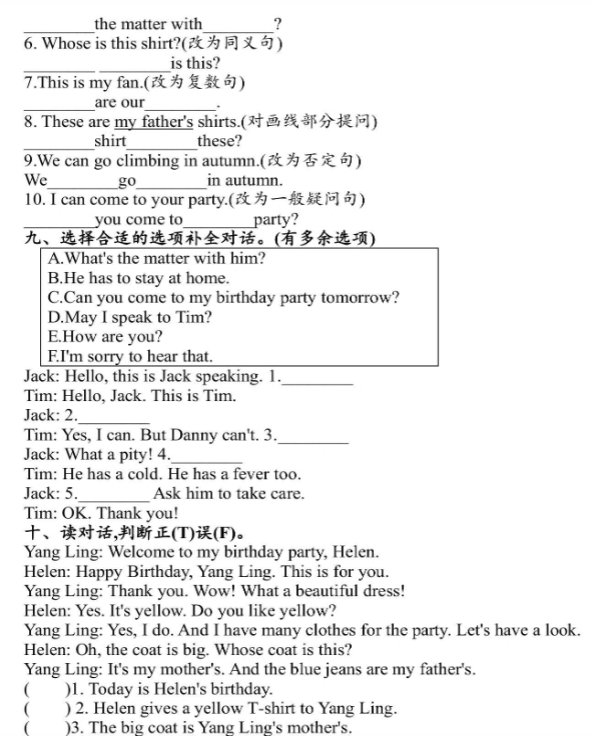 ________the matter with________?
6. Whose is this shirt?(改为同义句)
________ ________is this?
7.This is my fan.(改为复数句)
________are our________.
8. These are my father's shirts.(对画线部分提问)
________shirt________these?
9.We can go climbing in autumn.(改为否定句)
We________go________in autumn.
10. I can come to your party.(改为一般疑问句)
________you come to________party?
九、选择合适的选项补全对话。(有多余选项)
A.What's the matter with him?
B.He has to stay at home.
C.Can you come to my birthday party tomorrow?
D.May I speak to Tim?
E.How are you?
F.I'm sorry to hear that.
Jack: Hello, this is Jack speaking. 1.________
Tim: Hello, Jack. This is Tim.
Jack: 2.________
Tim: Yes, I can. But Danny can't. 3.________
Jack: What a pity! 4.________
Tim: He has a cold. He has a fever too.
Jack: 5.________ Ask him to take care.
Tim: OK. Thank you!
十、读对话,判断正(T)误(F)。
Yang Ling: Welcome to my birthday party, Helen.
Helen: Happy Birthday, Yang Ling. This is for you.
Yang Ling: Thank you. Wow! What a beautiful dress!
Helen: Yes. It's yellow. Do you like yellow?
Yang Ling: Yes, I do. And I have many clothes for the party. Let's have a look.
Helen: Oh, the coat is big. Whose coat is this?
Yang Ling: It's my mother's. And the blue jeans are my father's.
(　　)1. Today is Helen's birthday.
(　　) 2. Helen gives a yellow T-shirt to Yang Ling.
(　　)3. The big coat is Yang Ling's mother's.